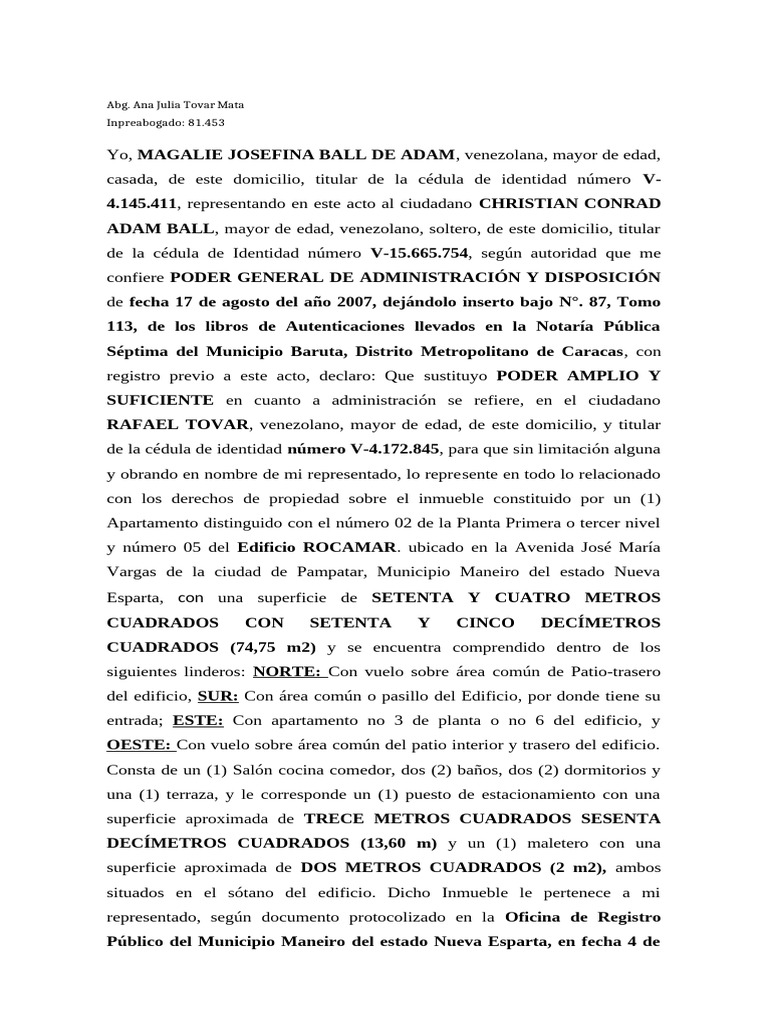 Abg. Ana Julia Tovar Mata
Inpreabogado: 81.453

Yo, MAGALIE JOSEFINA BALL DE ADAM, venezolana, mayor de edad, casada, de este domicilio, titular de la cédula de identidad número V-4.145.411, representando en este acto al ciudadano CHRISTIAN CONRAD ADAM BALL, mayor de edad, venezolano, soltero, de este domicilio, titular de la cédula de Identidad número V-15.665.754, según autoridad que me confiere PODER GENERAL DE ADMINISTRACIÓN Y DISPOSICIÓN de fecha 17 de agosto del año 2007, dejándolo inserto bajo N°. 87, Tomo 113, de los libros de Autenticaciones llevados en la Notaría Pública Séptima del Municipio Baruta, Distrito Metropolitano de Caracas, con registro previo a este acto, declaro: Que sustituyo PODER AMPLIO Y SUFICIENTE en cuanto a administración se refiere, en el ciudadano RAFAEL TOVAR, venezolano, mayor de edad, de este domicilio, y titular de la cédula de identidad número V-4.172.845, para que sin limitación alguna y obrando en nombre de mi representado, lo represente en todo lo relacionado con los derechos de propiedad sobre el inmueble constituido por un (1) Apartamento distinguido con el número 02 de la Planta Primera o tercer nivel y número 05 del Edificio ROCAMAR. ubicado en la Avenida José María Vargas de la ciudad de Pampatar, Municipio Maneiro del estado Nueva Esparta, con una superficie de SETENTA Y CUATRO METROS CUADRADOS CON SETENTA Y CINCO DECÍMETROS CUADRADOS (74,75 m2) y se encuentra comprendido dentro de los siguientes linderos: NORTE: Con vuelo sobre área común de Patio-trasero del edificio, SUR: Con área común o pasillo del Edificio, por donde tiene su entrada; ESTE: Con apartamento no 3 de planta o no 6 del edificio, y OESTE: Con vuelo sobre área común del patio interior y trasero del edificio. Consta de un (1) Salón cocina comedor, dos (2) baños, dos (2) dormitorios y una (1) terraza, y le corresponde un (1) puesto de estacionamiento con una superficie aproximada de TRECE METROS CUADRADOS SESENTA DECÍMETROS CUADRADOS (13,60 m) y un (1) maletero con una superficie aproximada de DOS METROS CUADRADOS (2 m2), ambos situados en el sótano del edificio. Dicho Inmueble le pertenece a mi representado, según documento protocolizado en la Oficina de Registro Público del Municipio Maneiro del estado Nueva Esparta, en fecha 4 de